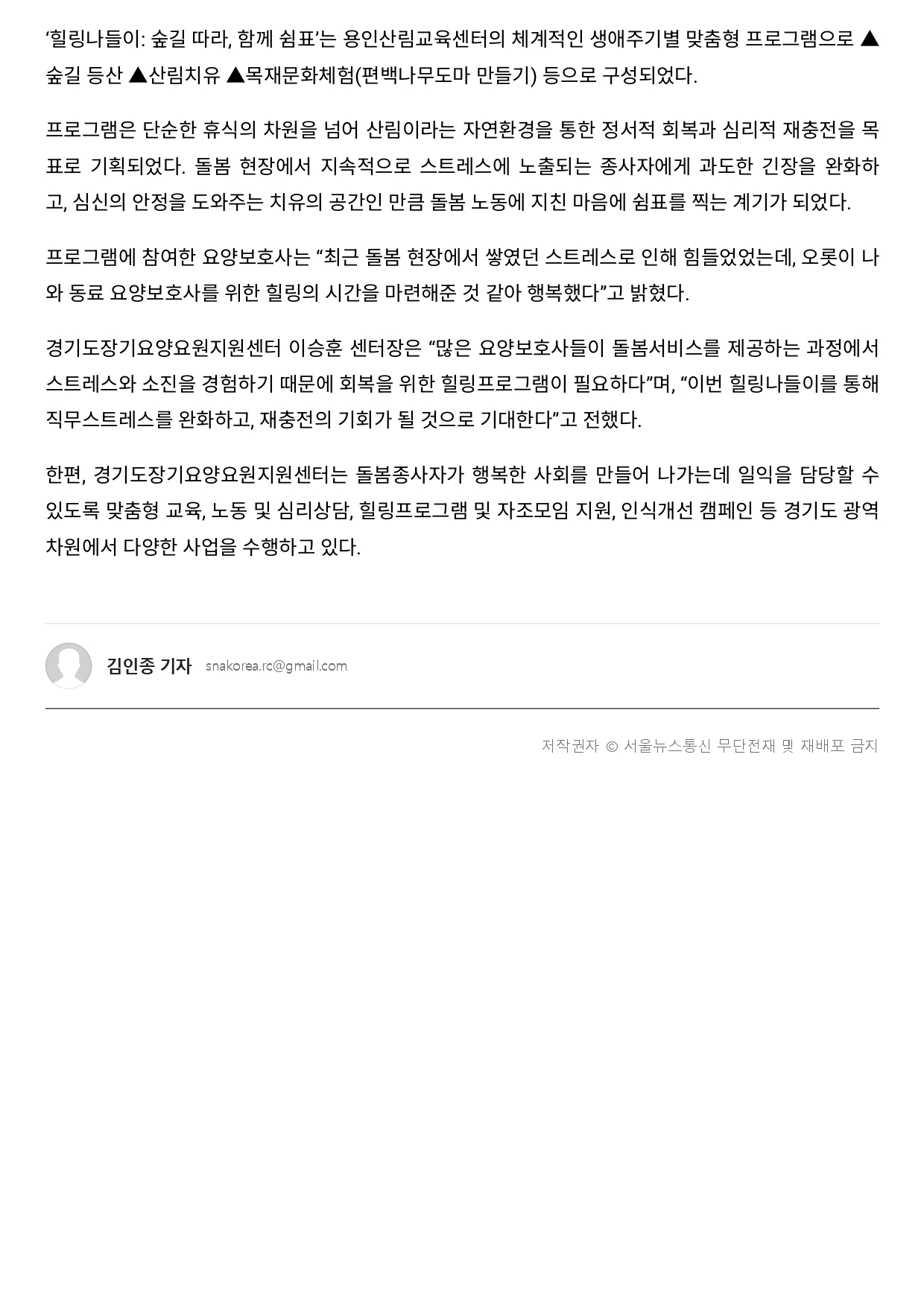 ‘힐링나들이: 숲길 따라, 함께 쉼표’는 용인산림교육센터의 체계적인 생애주기별 맞춤형 프로그램으로 ▲숲길 등산 ▲산림치유 ▲목재문화체험(편백나무도마 만들기) 등으로 구성되었다.

프로그램은 단순한 휴식의 차원을 넘어 산림이라는 자연환경을 통한 정서적 회복과 심리적 재충전을 목표로 기획되었다. 돌봄 현장에서 지속적으로 스트레스에 노출되는 종사자에게 과도한 긴장을 완화하고, 심신의 안정을 도와주는 치유의 공간인 만큼 돌봄 노동에 지친 마음에 쉼표를 찍는 계기가 되었다.

프로그램에 참여한 요양보호사는 “최근 돌봄 현장에서 쌓였던 스트레스로 인해 힘들었었는데, 오롯이 나와 동료 요양보호사를 위한 힐링의 시간을 마련해준 것 같아 행복했다”고 밝혔다.

경기도장기요양요원지원센터 이승훈 센터장은 “많은 요양보호사들이 돌봄서비스를 제공하는 과정에서 스트레스와 소진을 경험하기 때문에 회복을 위한 힐링프로그램이 필요하다”며, “이번 힐링나들이를 통해 직무스트레스를 완화하고, 재충전의 기회가 될 것으로 기대한다”고 전했다.

한편, 경기도장기요양요원지원센터는 돌봄종사자가 행복한 사회를 만들어 나가는데 일익을 담당할 수 있도록 맞춤형 교육, 노동 및 심리상담, 힐링프로그램 및 자조모임 지원, 인식개선 캠페인 등 경기도 광역 차원에서 다양한 사업을 수행하고 있다.

김인종 기자 snakorea.rc@gmail.com

저작권자 © 서울뉴스통신 무단전재 및 재배포 금지